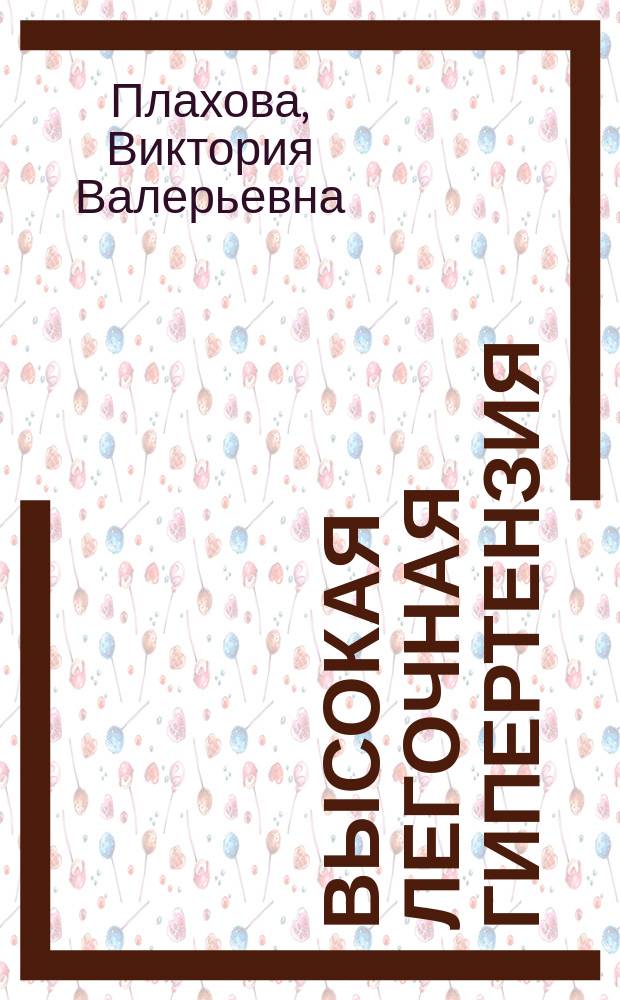 Плахова, Виктория Валерьевна

ВЫСОКАЯ ЛЕГОЧНАЯ ГИПЕРТЕНЗИЯ